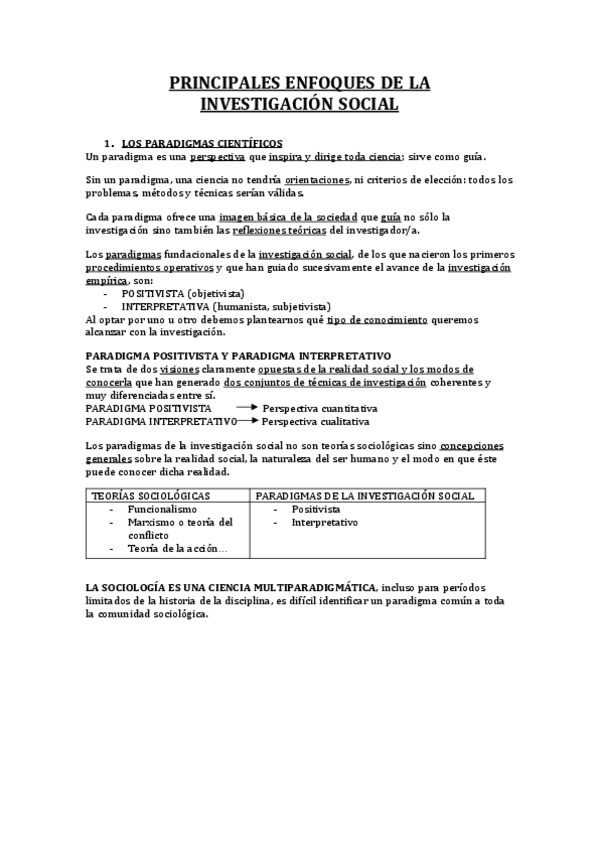 PRINCIPALES ENFOQUES DE LA INVESTIGACIÓN SOCIAL

1. LOS PARADIGMAS CIENTÍFICOS
Un paradigma es una perspectiva que inspira y dirige toda ciencia; sirve como guía.

Sin un paradigma, una ciencia no tendría orientaciones, ni criterios de elección: todos los problemas, métodos y técnicas serían válidas.

Cada paradigma ofrece una imagen básica de la sociedad que guía no sólo la investigación sino también las reflexiones teóricas del investigador/a.

Los paradigmas fundacionales de la investigación social, de los que nacieron los primeros procedimientos operativos y que han guiado sucesivamente el avance de la investigación empírica, son:
- POSITIVISTA (objetivista)
- INTERPRETATIVA (humanista, subjetivista)
Al optar por uno u otro debemos plantearnos qué tipo de conocimiento queremos alcanzar con la investigación.

PARADIGMA POSITIVISTA Y PARADIGMA INTERPRETATIVO
Se trata de dos visiones claramente opuestas de la realidad social y los modos de conocerla que han generado dos conjuntos de técnicas de investigación coherentes y muy diferenciadas entre sí.
PARADIGMA POSITIVISTA → Perspectiva cuantitativa
PARADIGMA INTERPRETATIVO → Perspectiva cualitativa

Los paradigmas de la investigación social no son teorías sociológicas sino concepciones generales sobre la realidad social, la naturaleza del ser humano y el modo en que éste puede conocer dicha realidad.

| TEORÍAS SOCIOLÓGICAS | PARADIGMAS DE LA INVESTIGACIÓN SOCIAL |
|---|---|
| - Funcionalismo<br>- Marxismo o teoría del conflicto<br>- Teoría de la acción… | - Positivista<br>- Interpretativo |

LA SOCIOLOGÍA ES UNA CIENCIA MULTIPARADIGMÁTICA, incluso para períodos limitados de la historia de la disciplina, es difícil identificar un paradigma común a toda la comunidad sociológica.